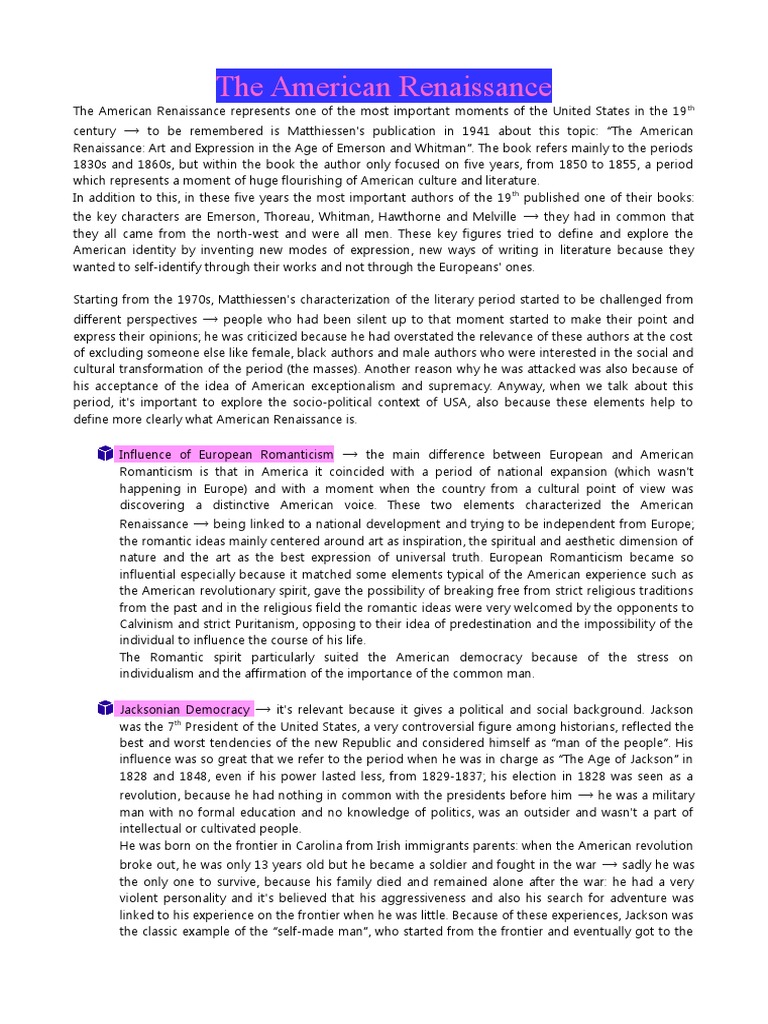 The American Renaissance

The American Renaissance represents one of the most important moments of the United States in the 19$^{th}$ century ⟶ to be remembered is Matthiessen's publication in 1941 about this topic: "The American Renaissance: Art and Expression in the Age of Emerson and Whitman". The book refers mainly to the periods 1830s and 1860s, but within the book the author only focused on five years, from 1850 to 1855, a period which represents a moment of huge flourishing of American culture and literature.
In addition to this, in these five years the most important authors of the 19$^{th}$ published one of their books: the key characters are Emerson, Thoreau, Whitman, Hawthorne and Melville ⟶ they had in common that they all came from the north-west and were all men. These key figures tried to define and explore the American identity by inventing new modes of expression, new ways of writing in literature because they wanted to self-identify through their works and not through the Europeans' ones.

Starting from the 1970s, Matthiessen's characterization of the literary period started to be challenged from different perspectives ⟶ people who had been silent up to that moment started to make their point and express their opinions; he was criticized because he had overstated the relevance of these authors at the cost of excluding someone else like female, black authors and male authors who were interested in the social and cultural transformation of the period (the masses). Another reason why he was attacked was also because of his acceptance of the idea of American exceptionalism and supremacy. Anyway, when we talk about this period, it's important to explore the socio-political context of USA, also because these elements help to define more clearly what American Renaissance is.

Influence of European Romanticism ⟶ the main difference between European and American Romanticism is that in America it coincided with a period of national expansion (which wasn't happening in Europe) and with a moment when the country from a cultural point of view was discovering a distinctive American voice. These two elements characterized the American Renaissance ⟶ being linked to a national development and trying to be independent from Europe; the romantic ideas mainly centered around art as inspiration, the spiritual and aesthetic dimension of nature and the art as the best expression of universal truth. European Romanticism became so influential especially because it matched some elements typical of the American experience such as the American revolutionary spirit, gave the possibility of breaking free from strict religious traditions from the past and in the religious field the romantic ideas were very welcomed by the opponents to Calvinism and strict Puritanism, opposing to their idea of predestination and the impossibility of the individual to influence the course of his life.
The Romantic spirit particularly suited the American democracy because of the stress on individualism and the affirmation of the importance of the common man.

Jacksonian Democracy ⟶ it's relevant because it gives a political and social background. Jackson was the 7$^{th}$ President of the United States, a very controversial figure among historians, reflected the best and worst tendencies of the new Republic and considered himself as "man of the people". His influence was so great that we refer to the period when he was in charge as "The Age of Jackson" in 1828 and 1848, even if his power lasted less, from 1829-1837; his election in 1828 was seen as a revolution, because he had nothing in common with the presidents before him ⟶ he was a military man with no formal education and no knowledge of politics, was an outsider and wasn't a part of intellectual or cultivated people.
He was born on the frontier in Carolina from Irish immigrants parents: when the American revolution broke out, he was only 13 years old but he became a soldier and fought in the war ⟶ sadly he was the only one to survive, because his family died and remained alone after the war: he had a very violent personality and it's believed that his aggressiveness and also his search for adventure was linked to his experience on the frontier when he was little. Because of these experiences, Jackson was the classic example of the "self-made man", who started from the frontier and eventually got to the